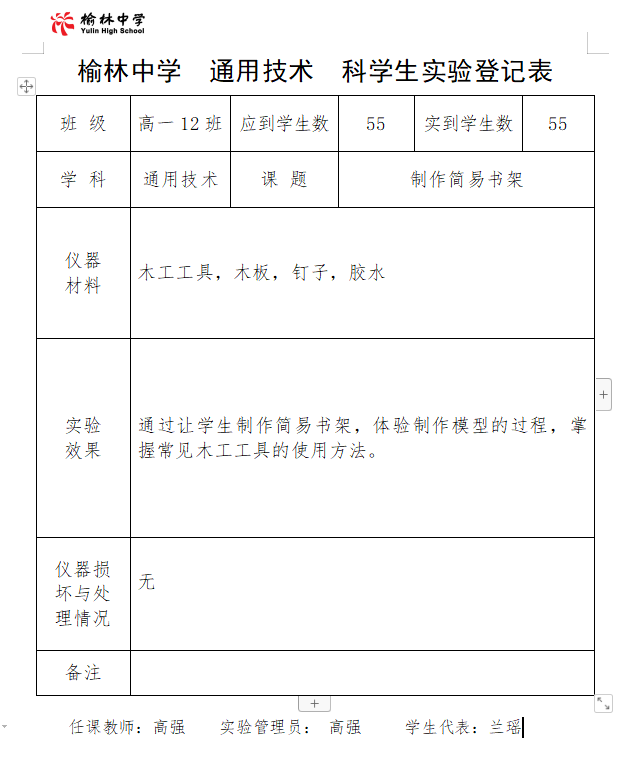 榆林中学
Yulin High School

榆林中学　通用技术　科学生实验登记表

| 班 级 | 高一 12 班 | 应到学生数 | 55 | 实到学生数 | 55 |
|---|---|---|---|---|---|
| 学 科 | 通用技术 | 课 题 | 制作简易书架 | | |
| 仪器材料 | 木工工具，木板，钉子，胶水 | | | | |
| 实验效果 | 通过让学生制作简易书架，体验制作模型的过程，掌握常见木工工具的使用方法。 | | | | |
| 仪器损坏与处理情况 | 无 | | | | |
| 备注 | | | | | |

任课教师：高强　实验管理员： 高强　学生代表：兰瑶